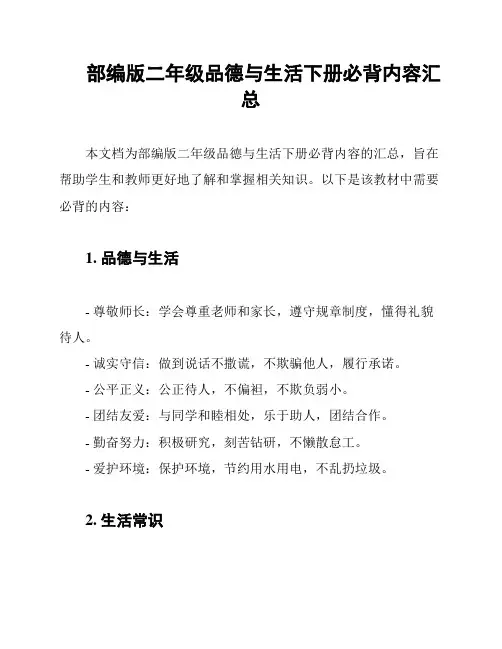 部编版二年级品德与生活下册必背内容汇总

本文档为部编版二年级品德与生活下册必背内容的汇总，旨在帮助学生和教师更好地了解和掌握相关知识。以下是该教材中需要必背的内容：

1. 品德与生活

- 尊敬师长：学会尊重老师和家长，遵守规章制度，懂得礼貌待人。
- 诚实守信：做到说话不撒谎，不欺骗他人，履行承诺。
- 公平正义：公正待人，不偏袒，不欺负弱小。
- 团结友爱：与同学和睦相处，乐于助人，团结合作。
- 勤奋努力：积极研究，刻苦钻研，不懒散怠工。
- 爱护环境：保护环境，节约用水用电，不乱扔垃圾。

2. 生活常识